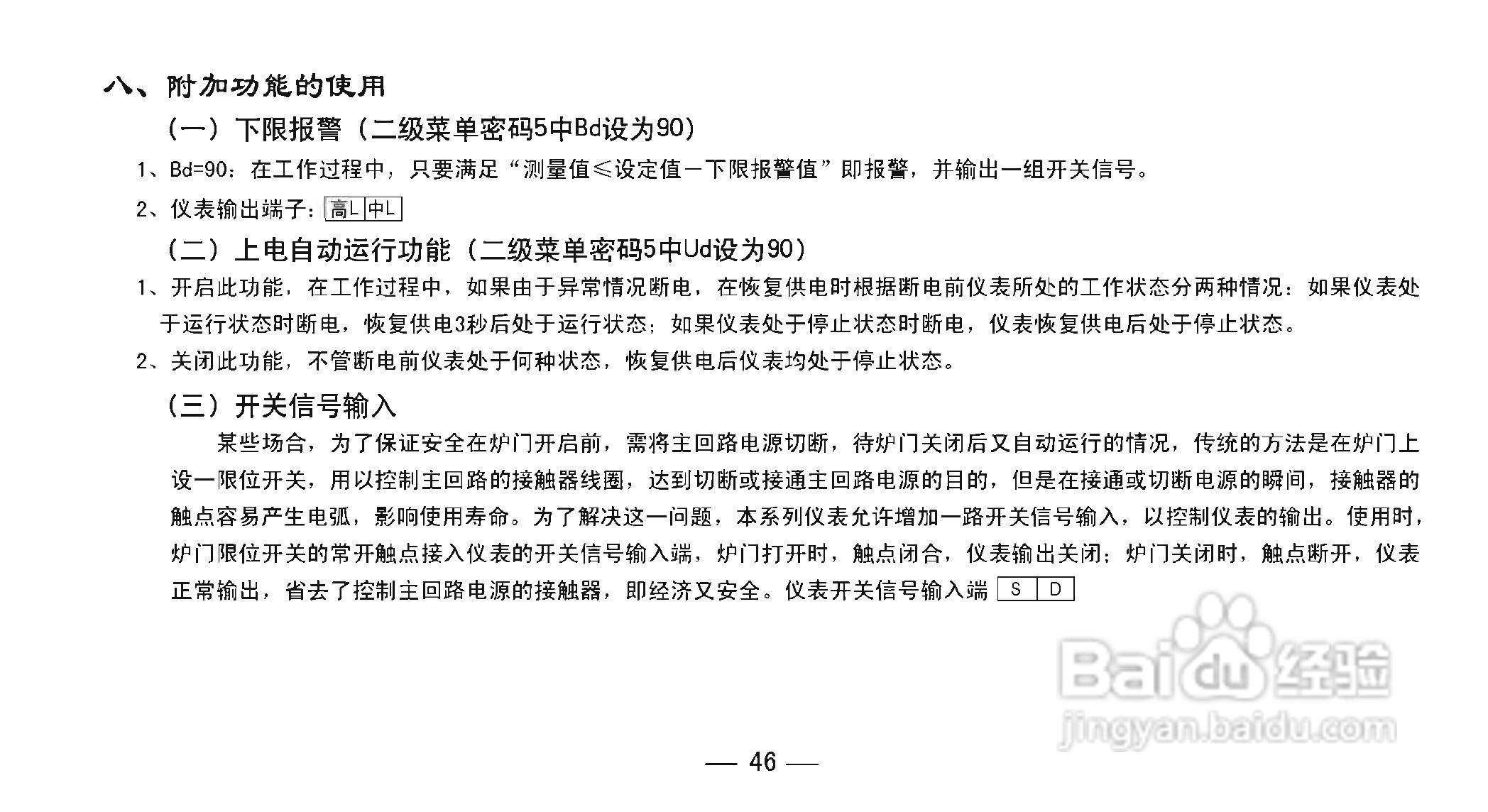 八、附加功能的使用

（一）下限报警（二级菜单密码5中Bd设为90）

1、Bd=90：在工作过程中，只要满足“测量值≤设定值－下限报警值”即报警，并输出一组开关信号。

2、仪表输出端子：高L 中L

（二）上电自动运行功能（二级菜单密码5中Ud设为90）

1、开启此功能，在工作过程中，如果由于异常情况断电，在恢复供电时根据断电前仪表所处的工作状态分两种情况：如果仪表处于运行状态时断电，恢复供电3秒后处于运行状态；如果仪表处于停止状态时断电，仪表恢复供电后处于停止状态。

2、关闭此功能，不管断电前仪表处于何种状态，恢复供电后仪表均处于停止状态。

（三）开关信号输入

某些场合，为了保证安全在炉门开启前，需将主回路电源切断，待炉门关闭后又自动运行的情况，传统的方法是在炉门上设一限位开关，用以控制主回路的接触器线圈，达到切断或接通主回路电源的目的，但是在接通或切断电源的瞬间，接触器的触点容易产生电弧，影响使用寿命。为了解决这一问题，本系列仪表允许增加一路开关信号输入，以控制仪表的输出。使用时，炉门限位开关的常开触点接入仪表的开关信号输入端，炉门打开时，触点闭合，仪表输出关闭；炉门关闭时，触点断开，仪表正常输出，省去了控制主回路电源的接触器，即经济又安全。仪表开关信号输入端 S D

Baidu经验
jingyan.baidu.com

— 46 —